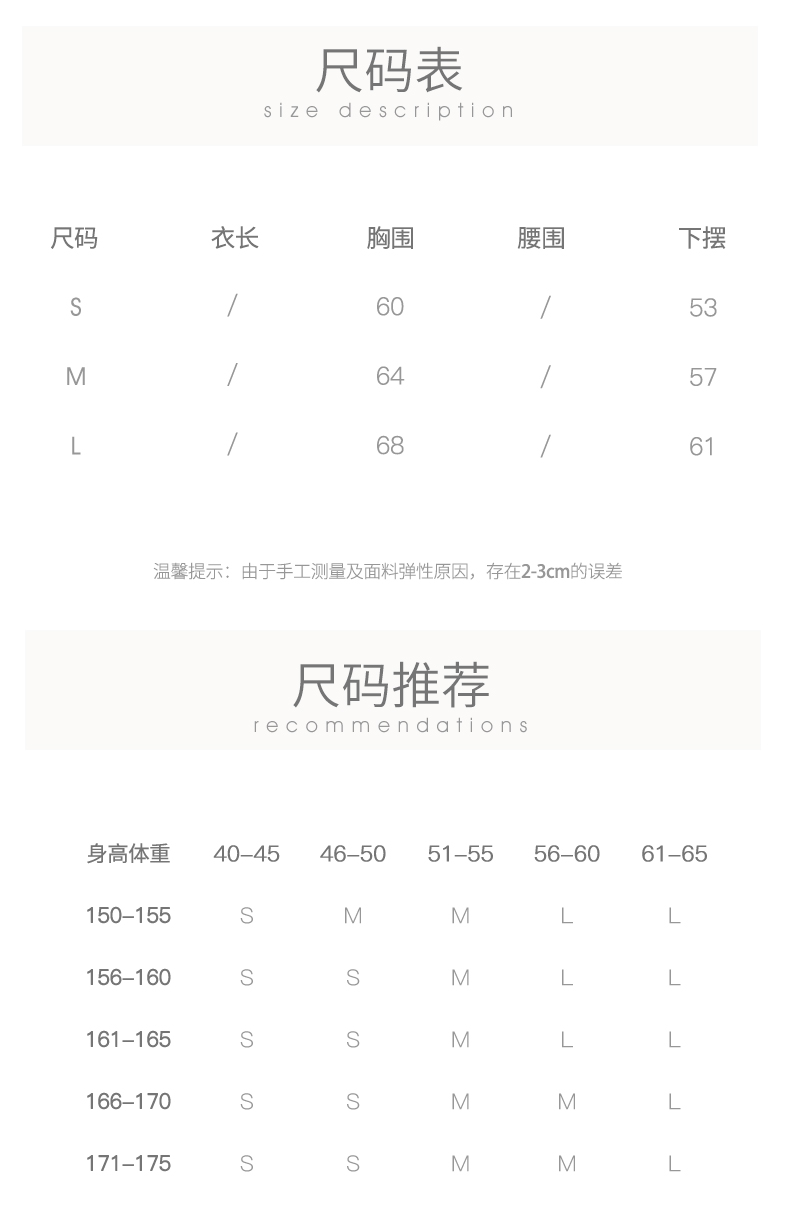 尺码表
size description

| 尺码 | 衣长 | 胸围 | 腰围 | 下摆 |
|---|---|---|---|---|
| S | / | 60 | / | 53 |
| M | / | 64 | / | 57 |
| L | / | 68 | / | 61 |

温馨提示：由于手工测量及面料弹性原因，存在2-3cm的误差

尺码推荐
recommendations

| 身高体重 | 40–45 | 46–50 | 51–55 | 56–60 | 61–65 |
|---|---|---|---|---|---|
| 150–155 | S | M | M | L | L |
| 156–160 | S | S | M | L | L |
| 161–165 | S | S | M | L | L |
| 166–170 | S | S | M | M | L |
| 171–175 | S | S | M | M | L |